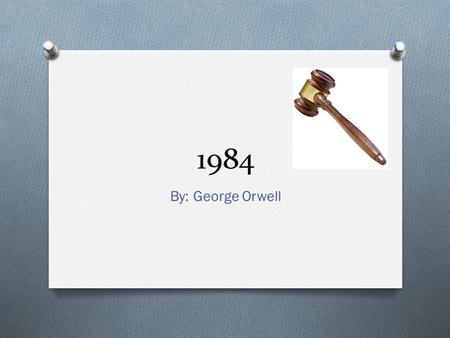 1984

By: George Orwell